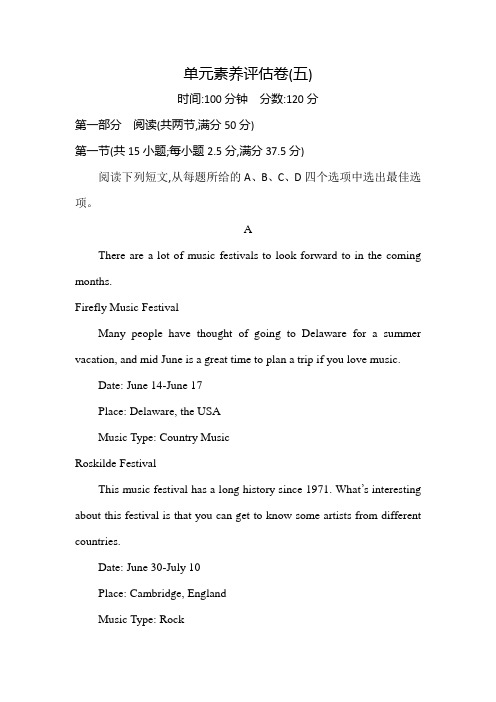 单元素养评估卷(五)

时间:100 分钟　分数:120 分

第一部分　阅读(共两节,满分 50 分)

第一节(共 15 小题;每小题 2.5 分,满分 37.5 分)

阅读下列短文,从每题所给的 A、B、C、D 四个选项中选出最佳选项。

A

There are a lot of music festivals to look forward to in the coming months.

Firefly Music Festival

Many people have thought of going to Delaware for a summer vacation, and mid June is a great time to plan a trip if you love music.

Date: June 14-June 17

Place: Delaware, the USA

Music Type: Country Music

Roskilde Festival

This music festival has a long history since 1971. What's interesting about this festival is that you can get to know some artists from different countries.

Date: June 30-July 10

Place: Cambridge, England

Music Type: Rock